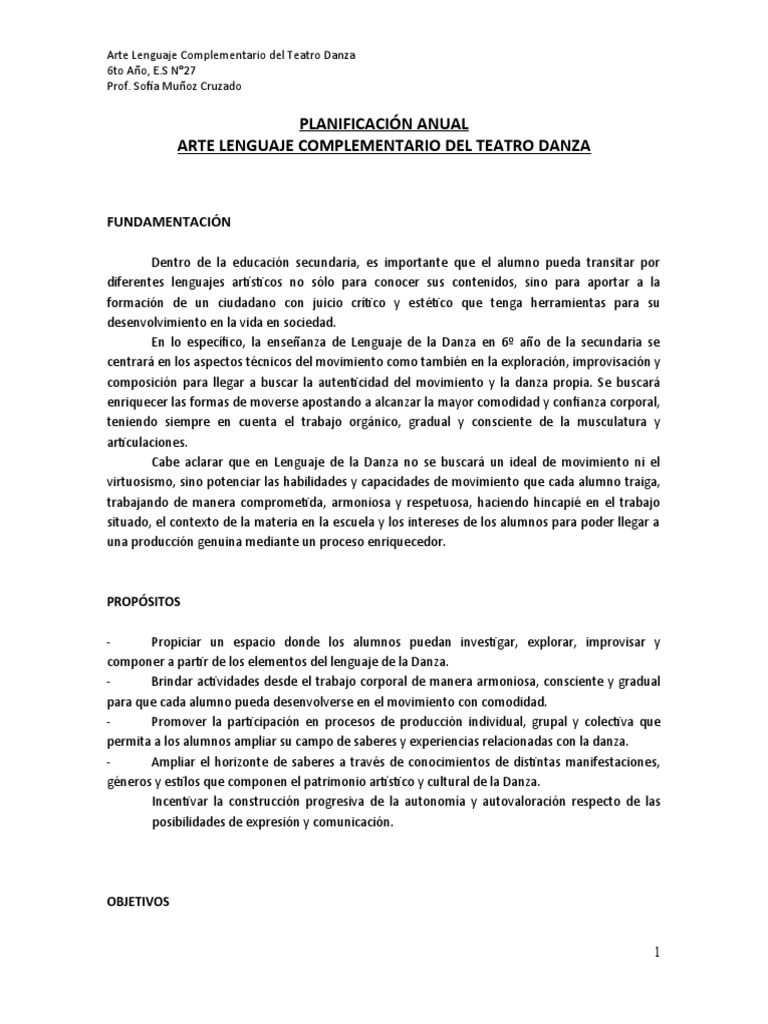 Arte Lenguaje Complementario del Teatro Danza
6to Año, E.S N°27
Prof. Sofía Muñoz Cruzado

PLANIFICACIÓN ANUAL
ARTE LENGUAJE COMPLEMENTARIO DEL TEATRO DANZA

FUNDAMENTACIÓN

Dentro de la educación secundaria, es importante que el alumno pueda transitar por diferentes lenguajes artísticos no sólo para conocer sus contenidos, sino para aportar a la formación de un ciudadano con juicio crítico y estético que tenga herramientas para su desenvolvimiento en la vida en sociedad.

En lo específico, la enseñanza de Lenguaje de la Danza en 6º año de la secundaria se centrará en los aspectos técnicos del movimiento como también en la exploración, improvisación y composición para llegar a buscar la autenticidad del movimiento y la danza propia. Se buscará enriquecer las formas de moverse apostando a alcanzar la mayor comodidad y confianza corporal, teniendo siempre en cuenta el trabajo orgánico, gradual y consciente de la musculatura y articulaciones.

Cabe aclarar que en Lenguaje de la Danza no se buscará un ideal de movimiento ni el virtuosismo, sino potenciar las habilidades y capacidades de movimiento que cada alumno traiga, trabajando de manera comprometida, armoniosa y respetuosa, haciendo hincapié en el trabajo situado, el contexto de la materia en la escuela y los intereses de los alumnos para poder llegar a una producción genuina mediante un proceso enriquecedor.

PROPÓSITOS

- Propiciar un espacio donde los alumnos puedan investigar, explorar, improvisar y componer a partir de los elementos del lenguaje de la Danza.
- Brindar actividades desde el trabajo corporal de manera armoniosa, consciente y gradual para que cada alumno pueda desenvolverse en el movimiento con comodidad.
- Promover la participación en procesos de producción individual, grupal y colectiva que permita a los alumnos ampliar su campo de saberes y experiencias relacionadas con la danza.
- Ampliar el horizonte de saberes a través de conocimientos de distintas manifestaciones, géneros y estilos que componen el patrimonio artístico y cultural de la Danza.
Incentivar la construcción progresiva de la autonomía y autovaloración respecto de las posibilidades de expresión y comunicación.

OBJETIVOS

1